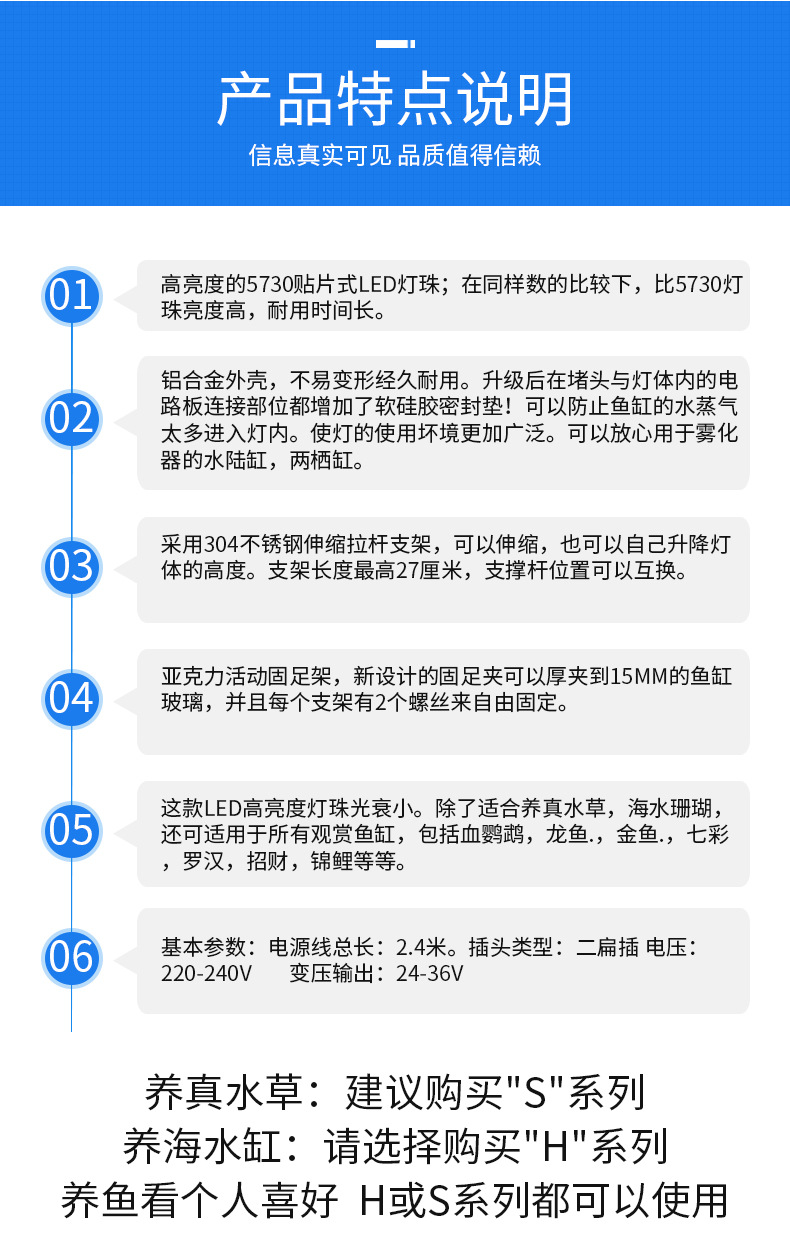 产品特点说明

信息真实可见 品质值得信赖

01

高亮度的5730贴片式LED灯珠；在同样数的比较下，比5730灯珠亮度高，耐用时间长。

02

铝合金外壳，不易变形经久耐用。升级后在堵头与灯体内的电路板连接部位都增加了软硅胶密封垫！可以防止鱼缸的水蒸气太多进入灯内。使灯的使用环境更加广泛。可以放心用于雾化器的水陆缸，两栖缸。

03

采用304不锈钢伸缩拉杆支架，可以伸缩，也可以自己升降灯体的高度。支架长度最高27厘米，支撑杆位置可以互换。

04

亚克力活动固足架，新设计的固足夹可以厚夹到15MM的鱼缸玻璃，并且每个支架有2个螺丝来自由固定。

05

这款LED高亮度灯珠光衰小。除了适合养真水草，海水珊瑚，还可适用于所有观赏鱼缸，包括血鹦鹉，龙鱼.，金鱼.，七彩，罗汉，招财，锦鲤等等。

06

基本参数：电源线总长：2.4米。插头类型：二扁插 电压：220-240V 变压输出：24-36V

养真水草：建议购买"S"系列
养海水缸：请选择购买"H"系列
养鱼看个人喜好 H或S系列都可以使用